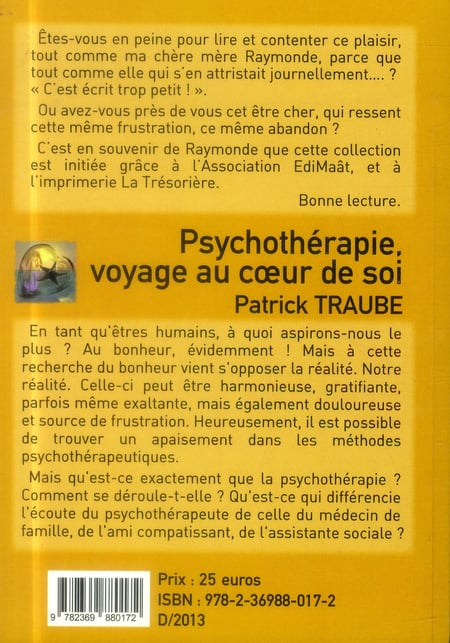 Êtes-vous en peine pour lire et contenter ce plaisir, tout comme ma chère mère Raymonde, parce que tout comme elle qui s'en attristait journellement.... ? « C'est écrit trop petit ! ».

Ou avez-vous près de vous cet être cher, qui ressent cette même frustration, ce même abandon ?

C'est en souvenir de Raymonde que cette collection est initiée grâce à l'Association EdiMaât, et à l'imprimerie La Trésorière.

Bonne lecture.

Psychothérapie, voyage au cœur de soi

Patrick TRAUBE

En tant qu'êtres humains, à quoi aspirons-nous le plus ? Au bonheur, évidemment ! Mais à cette recherche du bonheur vient s'opposer la réalité. Notre réalité. Celle-ci peut être harmonieuse, gratifiante, parfois même exaltante, mais également douloureuse et source de frustration. Heureusement, il est possible de trouver un apaisement dans les méthodes psychothérapeutiques.

Mais qu'est-ce exactement que la psychothérapie ? Comment se déroule-t-elle ? Qu'est-ce qui différencie l'écoute du psychothérapeute de celle du médecin de famille, de l'ami compatissant, de l'assistante sociale ?

9 782369 880172

Prix : 25 euros
ISBN : 978-2-36988-017-2
D/2013